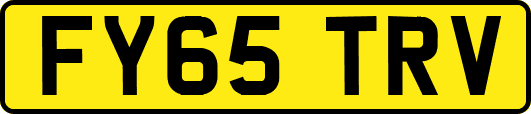 FY65 TRV